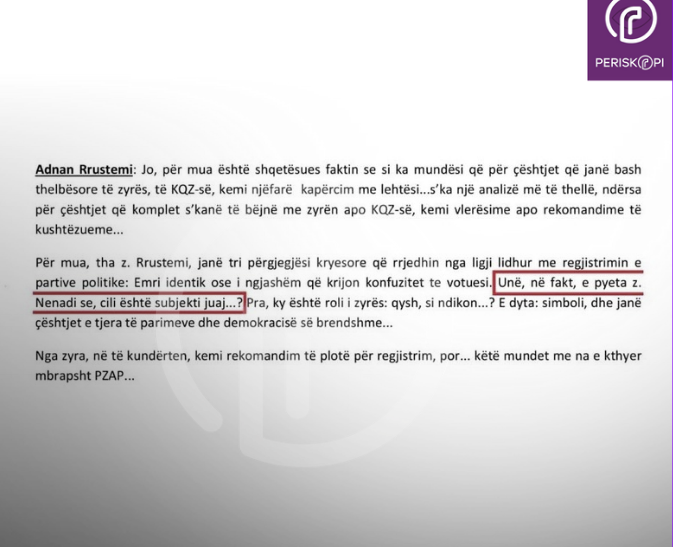 PERISKOPI

Adnan Rrustemi: Jo, për mua është shqetësues faktin se si ka mundësi që për çështjet që janë bash thelbësore të zyrës, të KQZ-së, kemi njëfarë kapërcim me lehtësi...s'ka një analizë më të thellë, ndërsa për çështjet që komplet s'kanë të bëjnë me zyrën apo KQZ-së, kemi vlerësime apo rekomandime të kushtëzueme...

Për mua, tha z. Rrustemi, janë tri përgjegjësi kryesore që rrjedhin nga ligji lidhur me regjistrimin e partive politike: Emri identik ose i ngjashëm që krijon konfuzitet te votuesi. Unë, në fakt, e pyeta z. Nenadi se, cili është subjekti juaj...? Pra, ky është roli i zyrës: qysh, si ndikon...? E dyta: simboli, dhe janë çështjet e tjera të parimeve dhe demokracisë së brendshme...

Nga zyra, në të kundërten, kemi rekomandim të plotë për regjistrim, por... këtë mundet me na e kthyer mbrapsht PZAP...